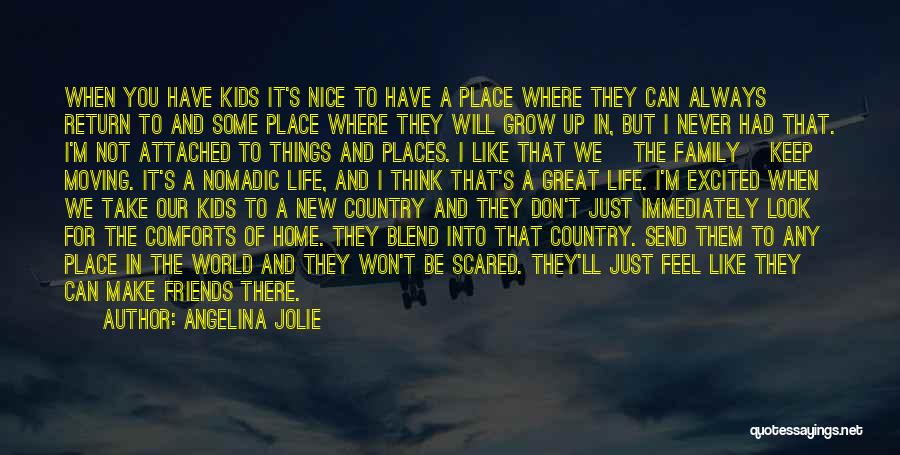 WHEN YOU HAVE KIDS IT'S NICE TO HAVE A PLACE WHERE THEY CAN ALWAYS RETURN TO AND SOME PLACE WHERE THEY WILL GROW UP IN, BUT I NEVER HAD THAT. I'M NOT ATTACHED TO THINGS AND PLACES. I LIKE THAT WE THE FAMILY KEEP MOVING. IT'S A NOMADIC LIFE, AND I THINK THAT'S A GREAT LIFE. I'M EXCITED WHEN WE TAKE OUR KIDS TO A NEW COUNTRY AND THEY DON'T JUST IMMEDIATELY LOOK FOR THE COMFORTS OF HOME. THEY BLEND INTO THAT COUNTRY. SEND THEM TO ANY PLACE IN THE WORLD AND THEY WON'T BE SCARED. THEY'LL JUST FEEL LIKE THEY CAN MAKE FRIENDS THERE.

AUTHOR: ANGELINA JOLIE

quotessayings.net